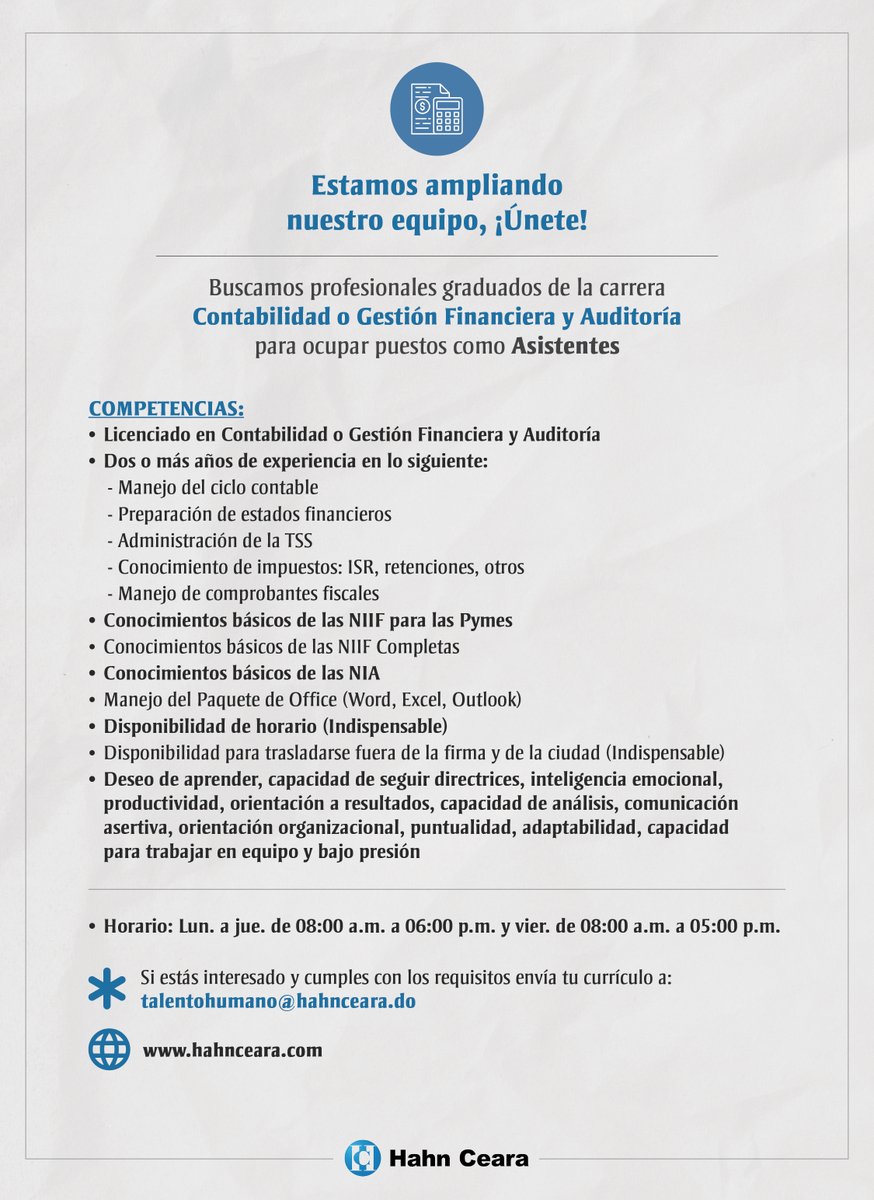 Estamos ampliando nuestro equipo, ¡Únete!

Buscamos profesionales graduados de la carrera Contabilidad o Gestión Financiera y Auditoría para ocupar puestos como Asistentes

COMPETENCIAS:
• Licenciado en Contabilidad o Gestión Financiera y Auditoría
• Dos o más años de experiencia en lo siguiente:
- Manejo del ciclo contable
- Preparación de estados financieros
- Administración de la TSS
- Conocimiento de impuestos: ISR, retenciones, otros
- Manejo de comprobantes fiscales
• Conocimientos básicos de las NIIF para las Pymes
• Conocimientos básicos de las NIIF Completas
• Conocimientos básicos de las NIA
• Manejo del Paquete de Office (Word, Excel, Outlook)
• Disponibilidad de horario (Indispensable)
• Disponibilidad para trasladarse fuera de la firma y de la ciudad (Indispensable)
• Deseo de aprender, capacidad de seguir directrices, inteligencia emocional, productividad, orientación a resultados, capacidad de análisis, comunicación asertiva, orientación organizacional, puntualidad, adaptabilidad, capacidad para trabajar en equipo y bajo presión

• Horario: Lun. a jue. de 08:00 a.m. a 06:00 p.m. y vier. de 08:00 a.m. a 05:00 p.m.

Si estás interesado y cumples con los requisitos envía tu currículo a:
talentohumano@hahnceara.do

www.hahnceara.com

Hahn Ceara